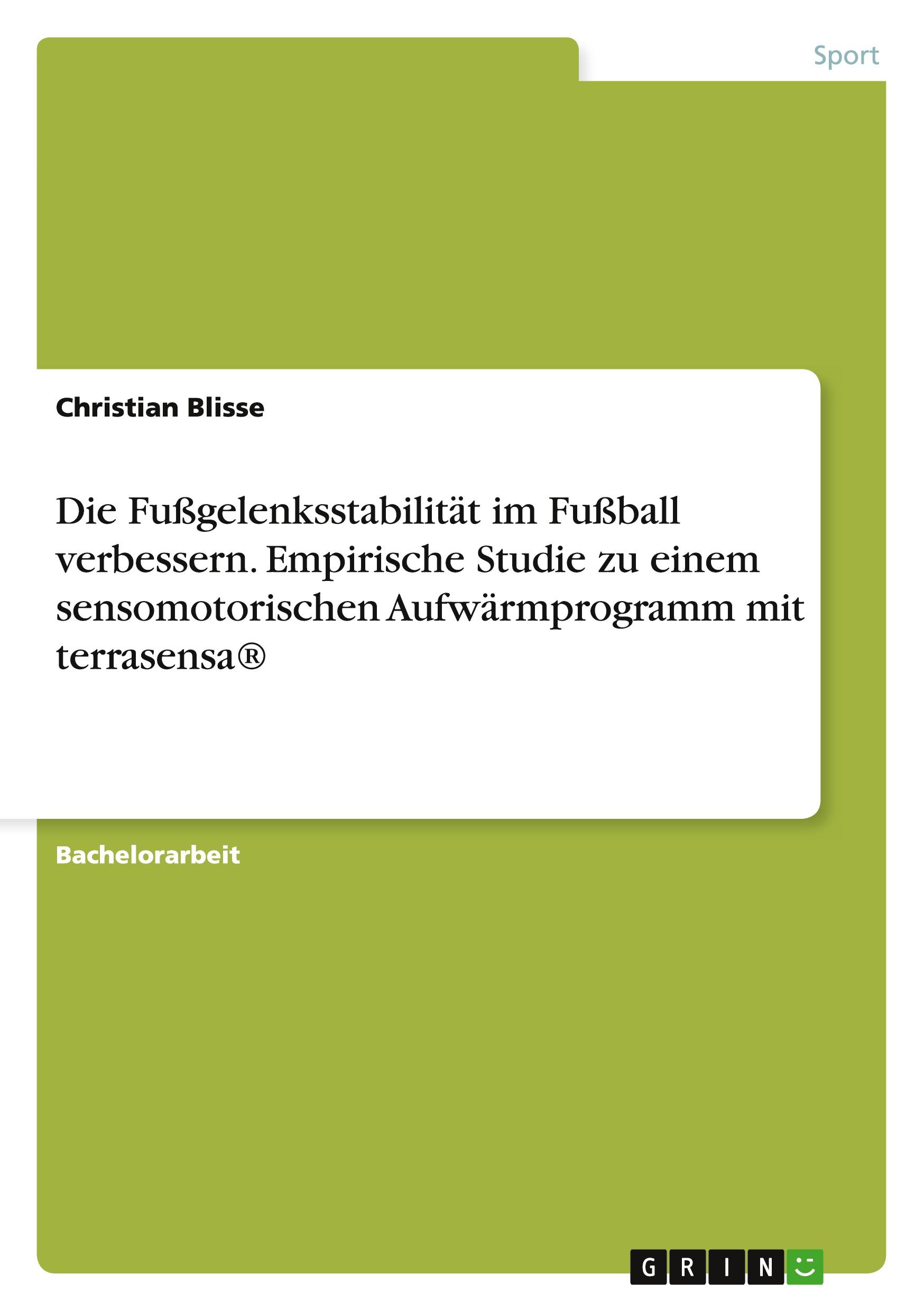 Sport

Christian Blisse

Die Fußgelenksstabilität im Fußball verbessern. Empirische Studie zu einem sensomotorischen Aufwärmprogramm mit terrasensa®

Bachelorarbeit

GRIN